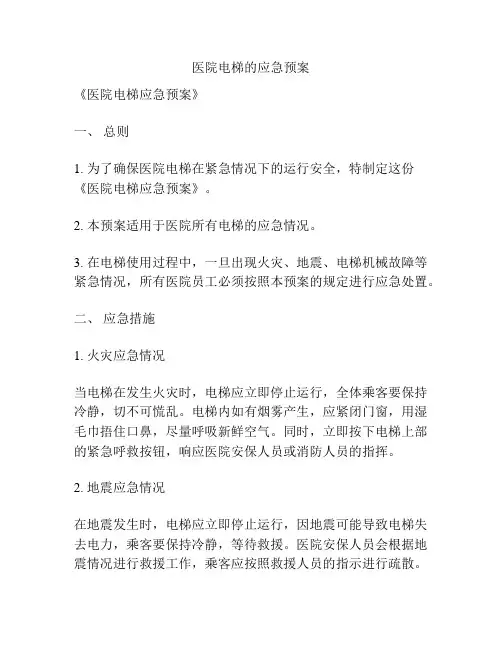 医院电梯的应急预案

《医院电梯应急预案》

一、 总则

1. 为了确保医院电梯在紧急情况下的运行安全，特制定这份《医院电梯应急预案》。

2. 本预案适用于医院所有电梯的应急情况。

3. 在电梯使用过程中，一旦出现火灾、地震、电梯机械故障等紧急情况，所有医院员工必须按照本预案的规定进行应急处置。

二、 应急措施

1. 火灾应急情况

当电梯在发生火灾时，电梯应立即停止运行，全体乘客要保持冷静，切不可慌乱。电梯内如有烟雾产生，应紧闭门窗，用湿毛巾捂住口鼻，尽量呼吸新鲜空气。同时，立即按下电梯上部的紧急呼救按钮，响应医院安保人员或消防人员的指挥。

2. 地震应急情况

在地震发生时，电梯应立即停止运行，因地震可能导致电梯失去电力，乘客要保持冷静，等待救援。医院安保人员会根据地震情况进行救援工作，乘客应按照救援人员的指示进行疏散。